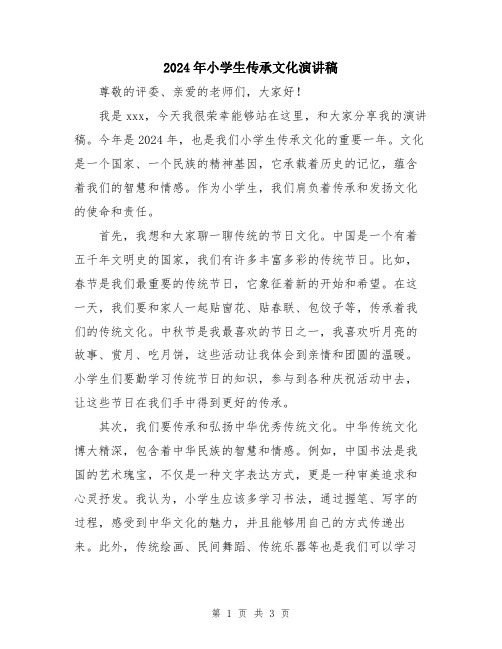 2024年小学生传承文化演讲稿

尊敬的评委、亲爱的老师们，大家好！

我是xxx，今天我很荣幸能够站在这里，和大家分享我的演讲稿。今年是2024年，也是我们小学生传承文化的重要一年。文化是一个国家、一个民族的精神基因，它承载着历史的记忆，蕴含着我们的智慧和情感。作为小学生，我们肩负着传承和发扬文化的使命和责任。

首先，我想和大家聊一聊传统的节日文化。中国是一个有着五千年文明史的国家，我们有许多丰富多彩的传统节日。比如，春节是我们最重要的传统节日，它象征着新的开始和希望。在这一天，我们要和家人一起贴窗花、贴春联、包饺子等，传承着我们的传统文化。中秋节是我最喜欢的节日之一，我喜欢听月亮的故事、赏月、吃月饼，这些活动让我体会到亲情和团圆的温暖。小学生们要勤学习传统节日的知识，参与到各种庆祝活动中去，让这些节日在我们手中得到更好的传承。

其次，我们要传承和弘扬中华优秀传统文化。中华传统文化博大精深，包含着中华民族的智慧和情感。例如，中国书法是我国的艺术瑰宝，不仅是一种文字表达方式，更是一种审美追求和心灵抒发。我认为，小学生应该多学习书法，通过握笔、写字的过程，感受到中华文化的魅力，并且能够用自己的方式传递出来。此外，传统绘画、民间舞蹈、传统乐器等也是我们可以学习

第 1 页 共 3 页